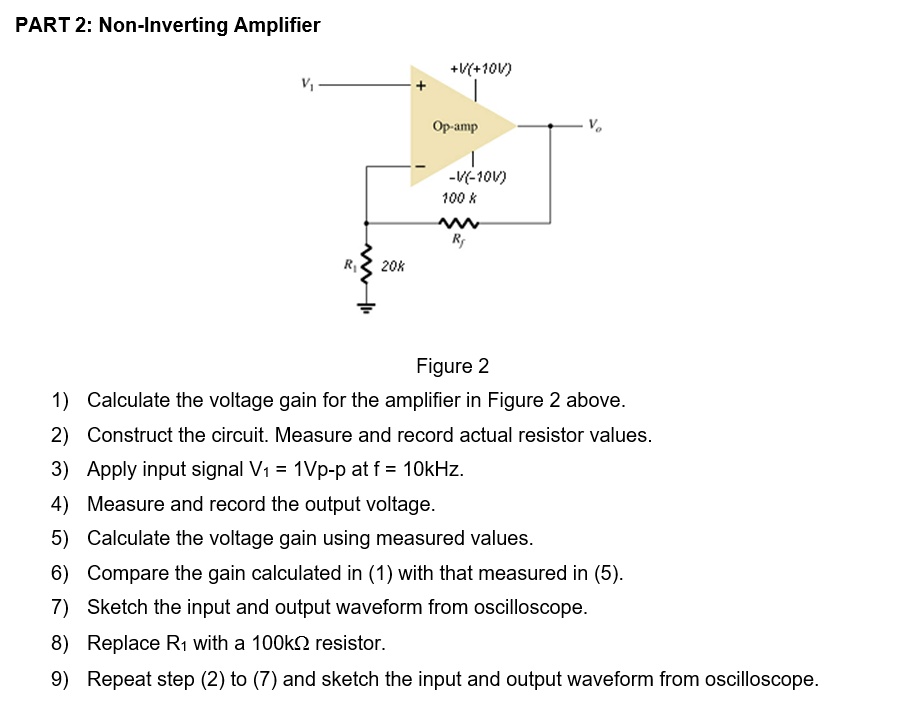 PART 2: Non-Inverting Amplifier

$V_1$
+
+V(+10V)
Op-amp
$V_o$
−
-V(-10V)
100 k
$R_f$
$R_1$
20k

Figure 2

1) Calculate the voltage gain for the amplifier in Figure 2 above.
2) Construct the circuit. Measure and record actual resistor values.
3) Apply input signal $V_1$ = 1Vp-p at f = 10kHz.
4) Measure and record the output voltage.
5) Calculate the voltage gain using measured values.
6) Compare the gain calculated in (1) with that measured in (5).
7) Sketch the input and output waveform from oscilloscope.
8) Replace $R_1$ with a 100kΩ resistor.
9) Repeat step (2) to (7) and sketch the input and output waveform from oscilloscope.